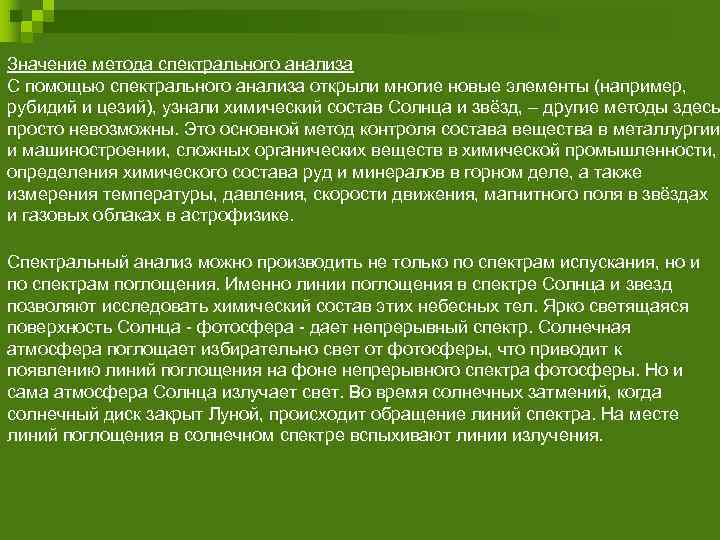 Значение метода спектрального анализа
С помощью спектрального анализа открыли многие новые элементы (например, рубидий и цезий), узнали химический состав Солнца и звёзд, – другие методы здесь просто невозможны. Это основной метод контроля состава вещества в металлургии и машиностроении, сложных органических веществ в химической промышленности, определения химического состава руд и минералов в горном деле, а также измерения температуры, давления, скорости движения, магнитного поля в звёздах и газовых облаках в астрофизике.

Спектральный анализ можно производить не только по спектрам испускания, но и по спектрам поглощения. Именно линии поглощения в спектре Солнца и звезд позволяют исследовать химический состав этих небесных тел. Ярко светящаяся поверхность Солнца - фотосфера - дает непрерывный спектр. Солнечная атмосфера поглощает избирательно свет от фотосферы, что приводит к появлению линий поглощения на фоне непрерывного спектра фотосферы. Но и сама атмосфера Солнца излучает свет. Во время солнечных затмений, когда солнечный диск закрыт Луной, происходит обращение линий спектра. На месте линий поглощения в солнечном спектре вспыхивают линии излучения.